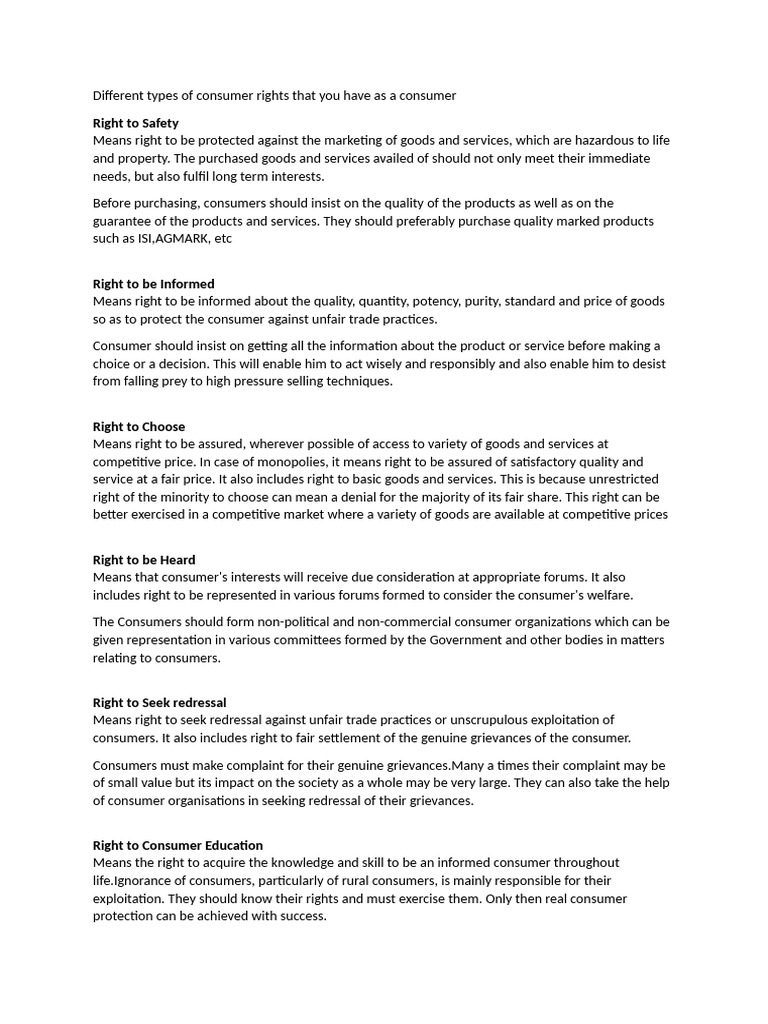 Different types of consumer rights that you have as a consumer

Right to Safety
Means right to be protected against the marketing of goods and services, which are hazardous to life and property. The purchased goods and services availed of should not only meet their immediate needs, but also fulfil long term interests.

Before purchasing, consumers should insist on the quality of the products as well as on the guarantee of the products and services. They should preferably purchase quality marked products such as ISI,AGMARK, etc

Right to be Informed
Means right to be informed about the quality, quantity, potency, purity, standard and price of goods so as to protect the consumer against unfair trade practices.

Consumer should insist on getting all the information about the product or service before making a choice or a decision. This will enable him to act wisely and responsibly and also enable him to desist from falling prey to high pressure selling techniques.

Right to Choose
Means right to be assured, wherever possible of access to variety of goods and services at competitive price. In case of monopolies, it means right to be assured of satisfactory quality and service at a fair price. It also includes right to basic goods and services. This is because unrestricted right of the minority to choose can mean a denial for the majority of its fair share. This right can be better exercised in a competitive market where a variety of goods are available at competitive prices

Right to be Heard
Means that consumer's interests will receive due consideration at appropriate forums. It also includes right to be represented in various forums formed to consider the consumer's welfare.

The Consumers should form non-political and non-commercial consumer organizations which can be given representation in various committees formed by the Government and other bodies in matters relating to consumers.

Right to Seek redressal
Means right to seek redressal against unfair trade practices or unscrupulous exploitation of consumers. It also includes right to fair settlement of the genuine grievances of the consumer.

Consumers must make complaint for their genuine grievances.Many a times their complaint may be of small value but its impact on the society as a whole may be very large. They can also take the help of consumer organisations in seeking redressal of their grievances.

Right to Consumer Education
Means the right to acquire the knowledge and skill to be an informed consumer throughout life.Ignorance of consumers, particularly of rural consumers, is mainly responsible for their exploitation. They should know their rights and must exercise them. Only then real consumer protection can be achieved with success.